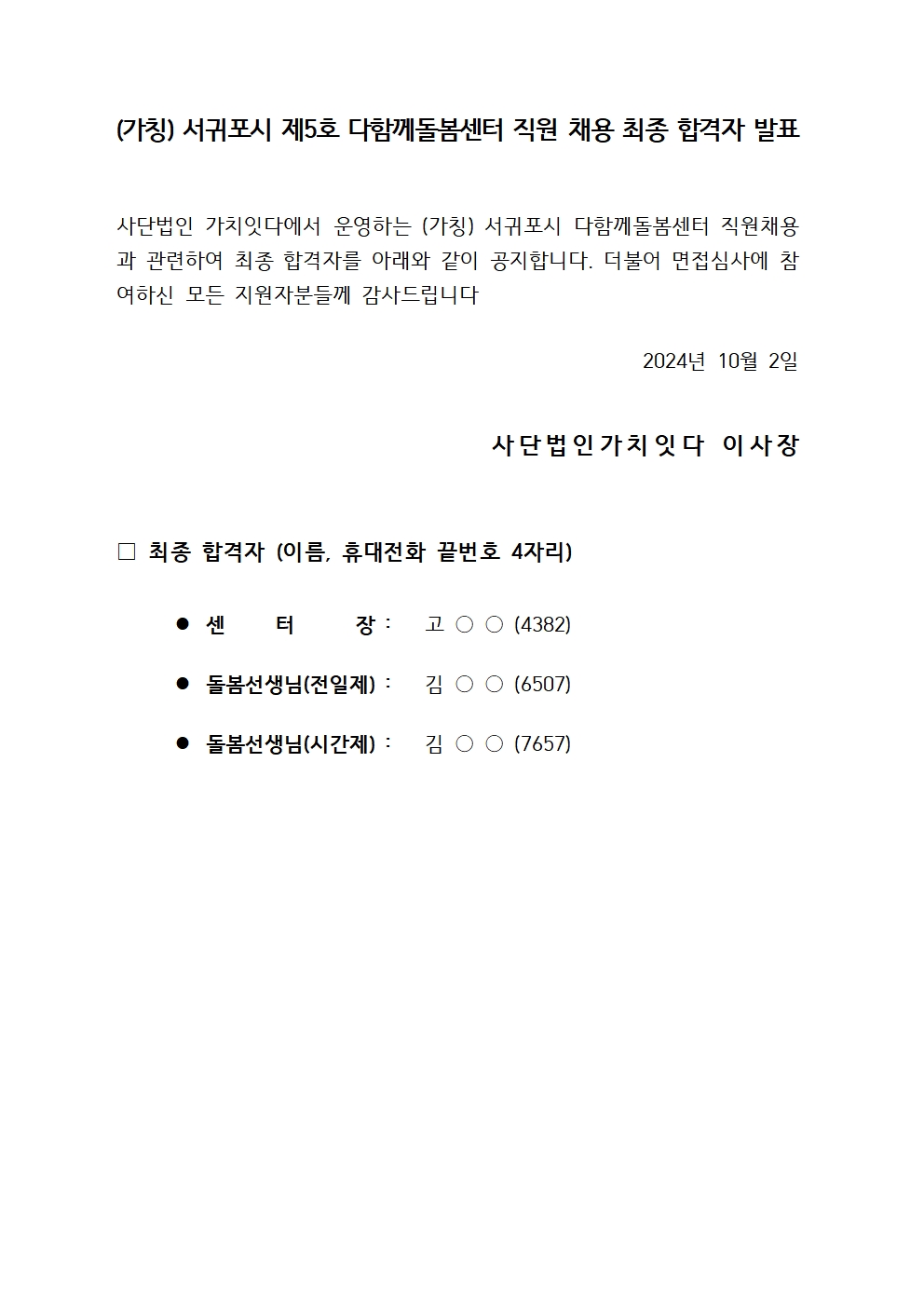 (가칭) 서귀포시 제5호 다함께돌봄센터 직원 채용 최종 합격자 발표

사단법인 가치잇다에서 운영하는 (가칭) 서귀포시 다함께돌봄센터 직원채용과 관련하여 최종 합격자를 아래와 같이 공지합니다. 더불어 면접심사에 참여하신 모든 지원자분들께 감사드립니다

2024년 10월 2일

사단법인가치잇다 이사장

□ 최종 합격자 (이름, 휴대전화 끝번호 4자리)

● 센 터 장 : 고 ○ ○ (4382)

● 돌봄선생님(전일제) : 김 ○ ○ (6507)

● 돌봄선생님(시간제) : 김 ○ ○ (7657)